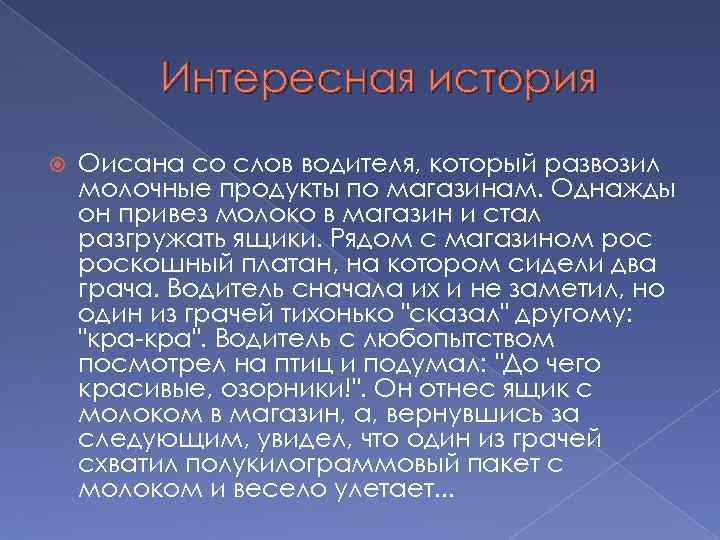 Интересная история

Оисана со слов водителя, который развозил молочные продукты по магазинам. Однажды он привез молоко в магазин и стал разгружать ящики. Рядом с магазином рос роскошный платан, на котором сидели два грача. Водитель сначала их и не заметил, но один из грачей тихонько "сказал" другому: "кра-кра". Водитель с любопытством посмотрел на птиц и подумал: "До чего красивые, озорники!". Он отнес ящик с молоком в магазин, а, вернувшись за следующим, увидел, что один из грачей схватил полукилограммовый пакет с молоком и весело улетает...